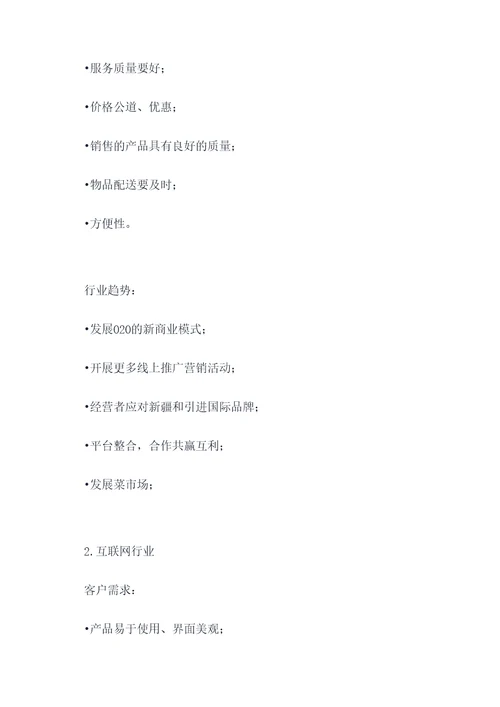 •服务质量要好；

•价格公道、优惠；

•销售的产品具有良好的质量；

•物品配送要及时；

•方便性。

行业趋势：

•发展O2O的新商业模式；

•开展更多线上推广营销活动；

•经营者应对新疆和引进国际品牌；

•平台整合，合作共赢互利；

•发展菜市场；

2.互联网行业

客户需求：

•产品易于使用、界面美观；